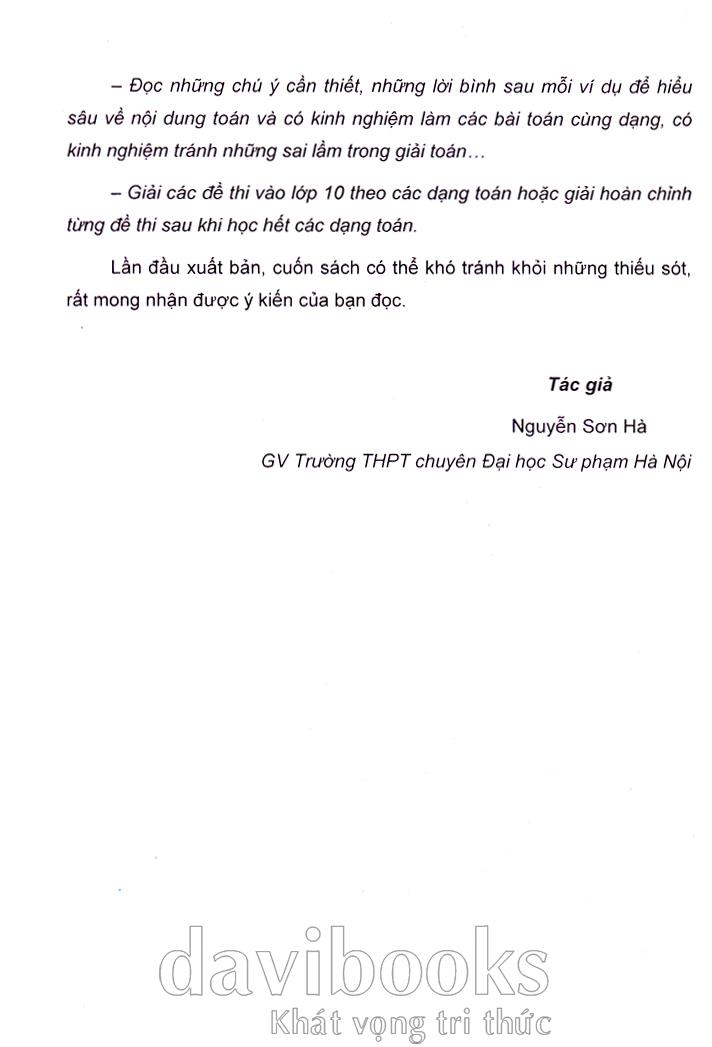 – Đọc những chú ý cần thiết, những lời bình sau mỗi ví dụ để hiểu sâu về nội dung toán và có kinh nghiệm làm các bài toán cùng dạng, có kinh nghiệm tránh những sai lầm trong giải toán…

– Giải các đề thi vào lớp 10 theo các dạng toán hoặc giải hoàn chỉnh từng đề thi sau khi học hết các dạng toán.

Lần đầu xuất bản, cuốn sách có thể khó tránh khỏi những thiếu sót, rất mong nhận được ý kiến của bạn đọc.

Tác giả

Nguyễn Sơn Hà

GV Trường THPT chuyên Đại học Sư phạm Hà Nội

davibooks
Khát vọng tri thức